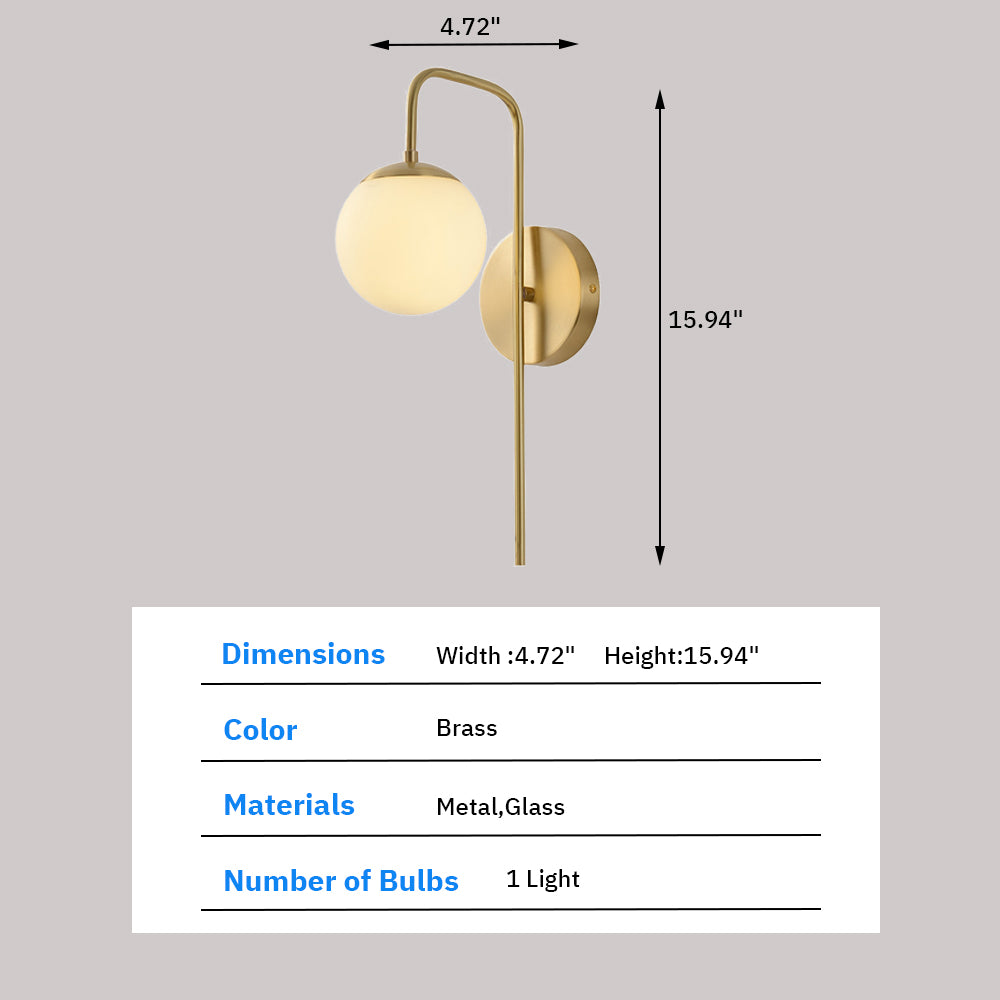 4.72"

15.94"

Dimensions Width :4.72" Height:15.94"

Color Brass

Materials Metal,Glass

Number of Bulbs 1 Light